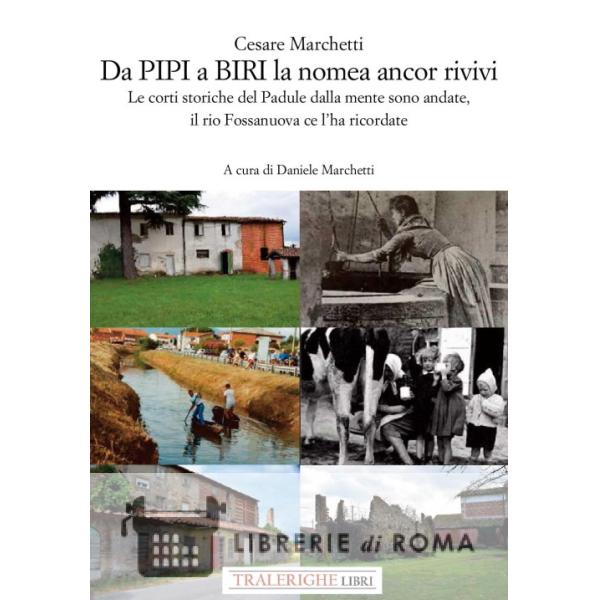 Cesare Marchetti
Da PIPI a BIRI la nomea ancor rivivi
Le corti storiche del Padule dalla mente sono andate, il rio Fossanuova ce l'ha ricordate

A cura di Daniele Marchetti

LIBRERIE di ROMA

TRALERIGHE LIBRI